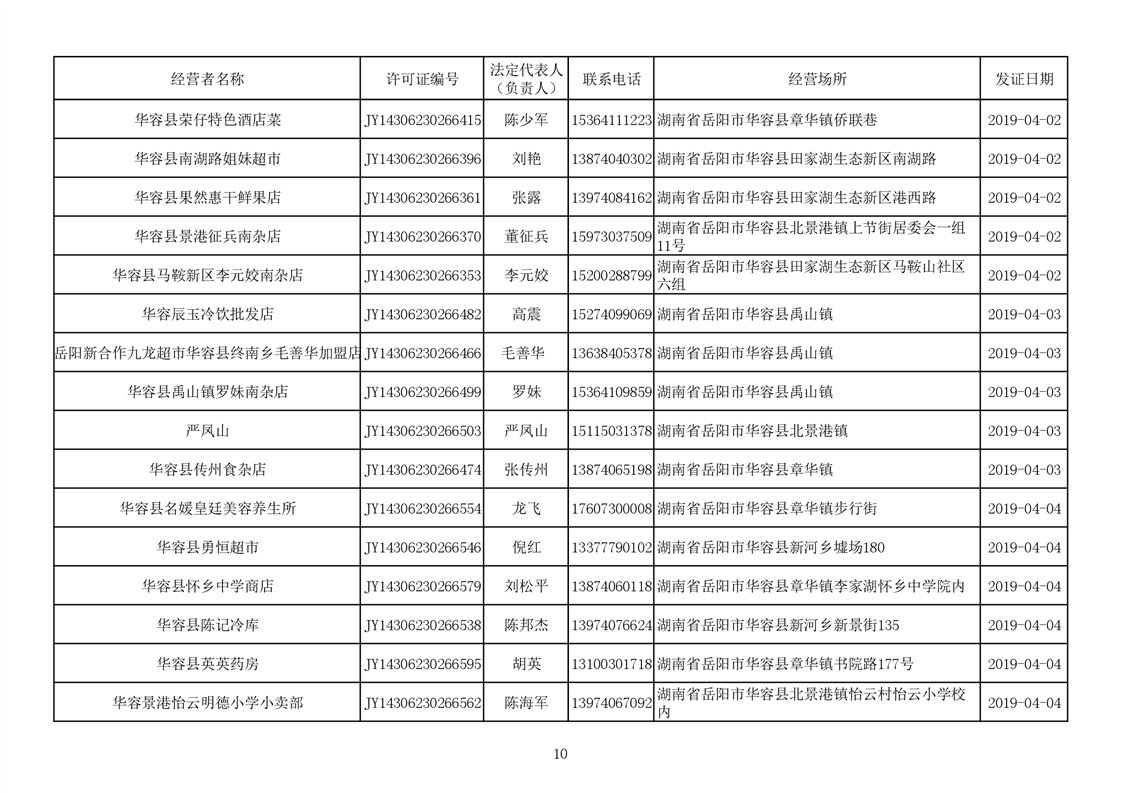 | 经营者名称 | 许可证编号 | 法定代表人（负责人） | 联系电话 | 经营场所 | 发证日期 |
|---|---|---|---|---|---|
| 华容县荣仔特色酒店菜 | JY14306230266415 | 陈少军 | 15364111223 | 湖南省岳阳市华容县章华镇侨联巷 | 2019-04-02 |
| 华容县南湖路姐妹超市 | JY14306230266396 | 刘艳 | 13874040302 | 湖南省岳阳市华容县田家湖生态新区南湖路 | 2019-04-02 |
| 华容县果然惠干鲜果店 | JY14306230266361 | 张露 | 13974084162 | 湖南省岳阳市华容县田家湖生态新区港西路 | 2019-04-02 |
| 华容县景港征兵南杂店 | JY14306230266370 | 董征兵 | 15973037509 | 湖南省岳阳市华容县北景港镇上节街居委会一组11号 | 2019-04-02 |
| 华容县马鞍新区李元姣南杂店 | JY14306230266353 | 李元姣 | 15200288799 | 湖南省岳阳市华容县田家湖生态新区马鞍山社区六组 | 2019-04-02 |
| 华容辰玉冷饮批发店 | JY14306230266482 | 高震 | 15274099069 | 湖南省岳阳市华容县禹山镇 | 2019-04-03 |
| 岳阳新合作九龙超市华容县终南乡毛善华加盟店 | JY14306230266466 | 毛善华 | 13638405378 | 湖南省岳阳市华容县禹山镇 | 2019-04-03 |
| 华容县禹山镇罗妹南杂店 | JY14306230266499 | 罗妹 | 15364109859 | 湖南省岳阳市华容县禹山镇 | 2019-04-03 |
| 严凤山 | JY14306230266503 | 严凤山 | 15115031378 | 湖南省岳阳市华容县北景港镇 | 2019-04-03 |
| 华容县传州食杂店 | JY14306230266474 | 张传州 | 13874065198 | 湖南省岳阳市华容县章华镇 | 2019-04-03 |
| 华容县名媛皇廷美容养生所 | JY14306230266554 | 龙飞 | 17607300008 | 湖南省岳阳市华容县章华镇步行街 | 2019-04-04 |
| 华容县勇恒超市 | JY14306230266546 | 倪红 | 13377790102 | 湖南省岳阳市华容县新河乡墟场180 | 2019-04-04 |
| 华容县怀乡中学商店 | JY14306230266579 | 刘松平 | 13874060118 | 湖南省岳阳市华容县章华镇李家湖怀乡中学院内 | 2019-04-04 |
| 华容县陈记冷库 | JY14306230266538 | 陈邦杰 | 13974076624 | 湖南省岳阳市华容县新河乡新景街135 | 2019-04-04 |
| 华容县英英药房 | JY14306230266595 | 胡英 | 13100301718 | 湖南省岳阳市华容县章华镇书院路177号 | 2019-04-04 |
| 华容景港怡云明德小学小卖部 | JY14306230266562 | 陈海军 | 13974067092 | 湖南省岳阳市华容县北景港镇怡云村怡云小学校内 | 2019-04-04 |

10